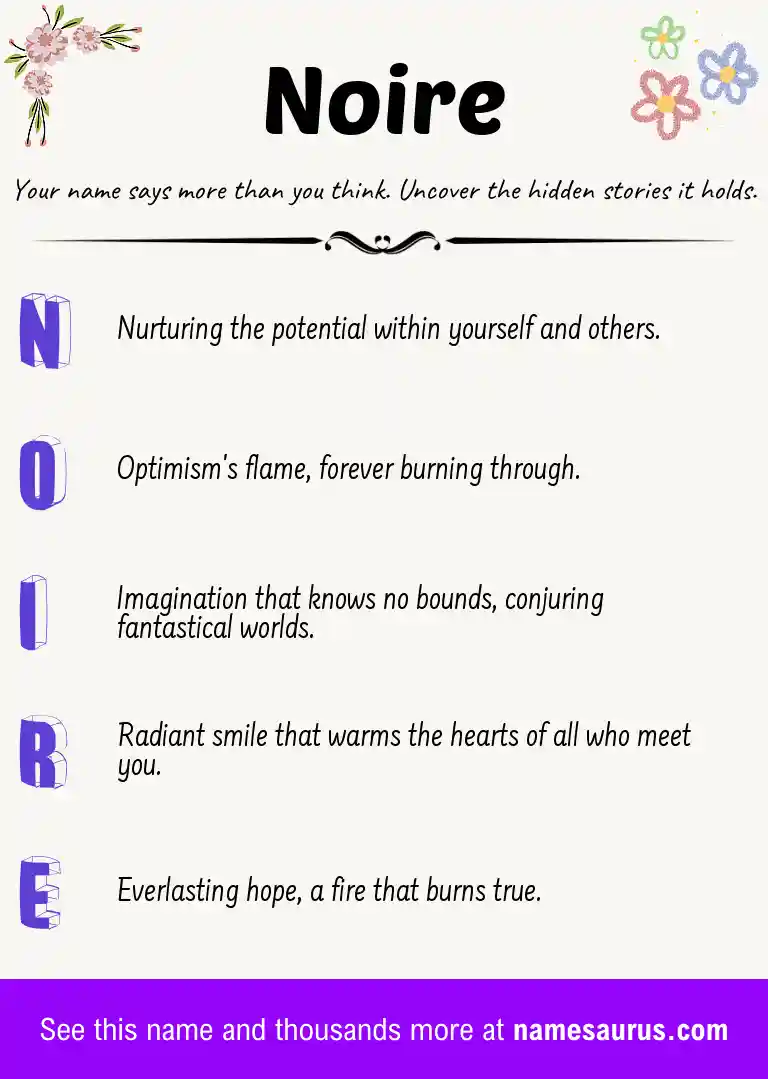 Noire

Your name says more than you think. Uncover the hidden stories it holds.

N Nurturing the potential within yourself and others.

O Optimism's flame, forever burning through.

I Imagination that knows no bounds, conjuring fantastical worlds.

R Radiant smile that warms the hearts of all who meet you.

E Everlasting hope, a fire that burns true.

See this name and thousands more at namesaurus.com